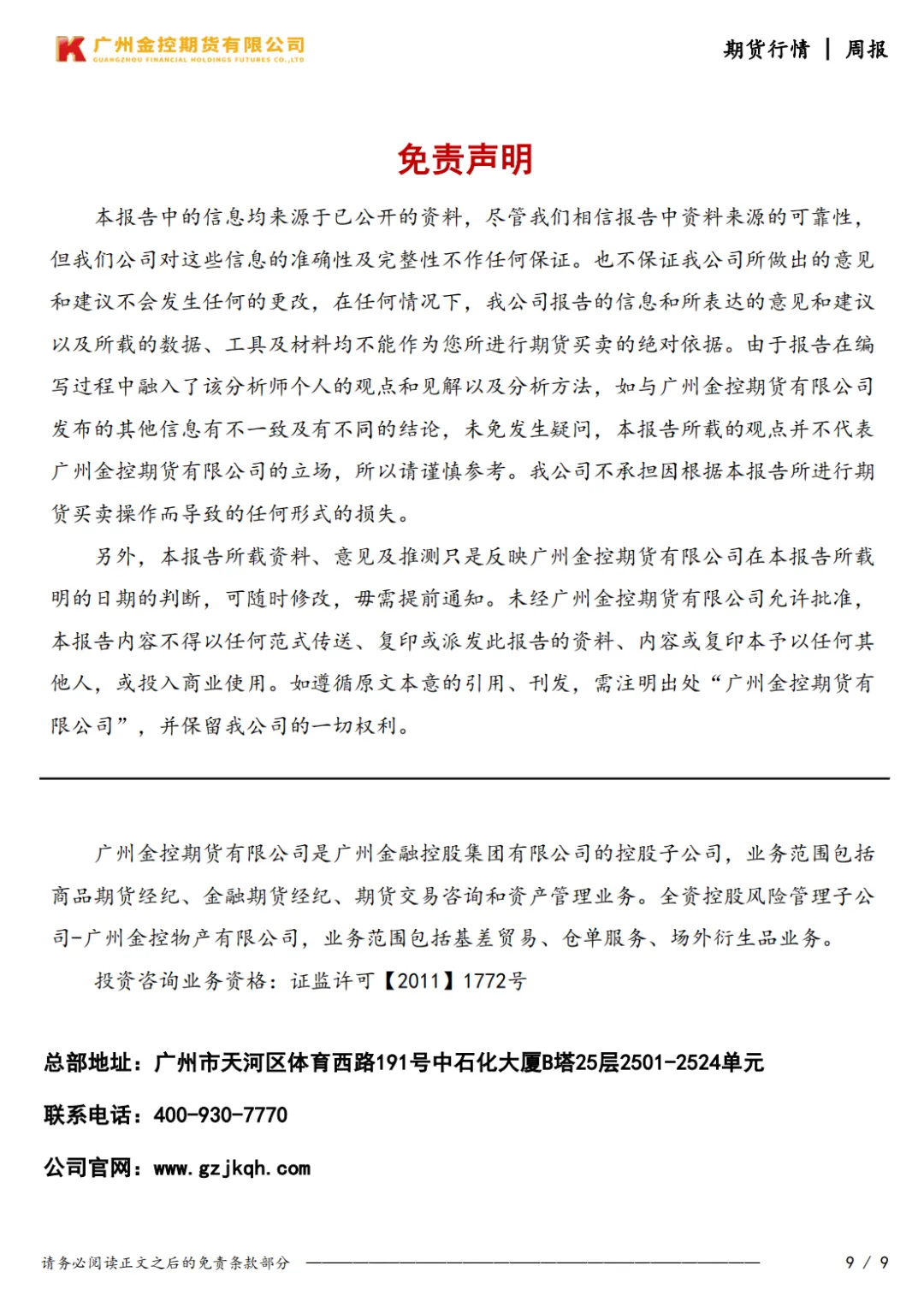 广州金控期货有限公司
GUANGZHOU FINANCIAL HOLDINGS FUTURES CO.,LTD

期货行情 | 周报

免责声明

本报告中的信息均来源于已公开的资料，尽管我们相信报告中资料来源的可靠性，但我们公司对这些信息的准确性及完整性不作任何保证。也不保证我公司所做出的意见和建议不会发生任何的更改，在任何情况下，我公司报告的信息和所表达的意见和建议以及所载的数据、工具及材料均不能作为您所进行期货买卖的绝对依据。由于报告在编写过程中融入了该分析师个人的观点和见解以及分析方法，如与广州金控期货有限公司发布的其他信息有不一致及有不同的结论，未免发生疑问，本报告所载的观点并不代表广州金控期货有限公司的立场，所以请谨慎参考。我公司不承担因根据本报告所进行期货买卖操作而导致的任何形式的损失。

另外，本报告所载资料、意见及推测只是反映广州金控期货有限公司在本报告所载明的日期的判断，可随时修改，毋需提前通知。未经广州金控期货有限公司允许批准，本报告内容不得以任何范式传送、复印或派发此报告的资料、内容或复印本予以任何其他人，或投入商业使用。如遵循原文本意的引用、刊发，需注明出处“广州金控期货有限公司”，并保留我公司的一切权利。

广州金控期货有限公司是广州金融控股集团有限公司的控股子公司，业务范围包括商品期货经纪、金融期货经纪、期货交易咨询和资产管理业务。全资控股风险管理子公司-广州金控物产有限公司，业务范围包括基差贸易、仓单服务、场外衍生品业务。

投资咨询业务资格：证监许可【2011】1772号

总部地址：广州市天河区体育西路191号中石化大厦B塔25层2501-2524单元

联系电话：400-930-7770

公司官网：www.gzjkqh.com

请务必阅读正文之后的免责条款部分

9 / 9